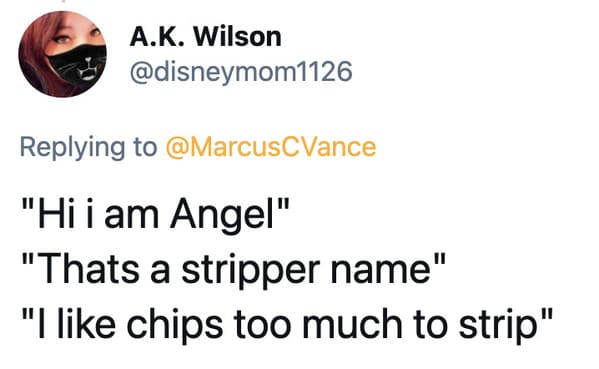 A.K. Wilson
@disneymom1126

Replying to @MarcusCVance

"Hi i am Angel"
"Thats a stripper name"
"I like chips too much to strip"